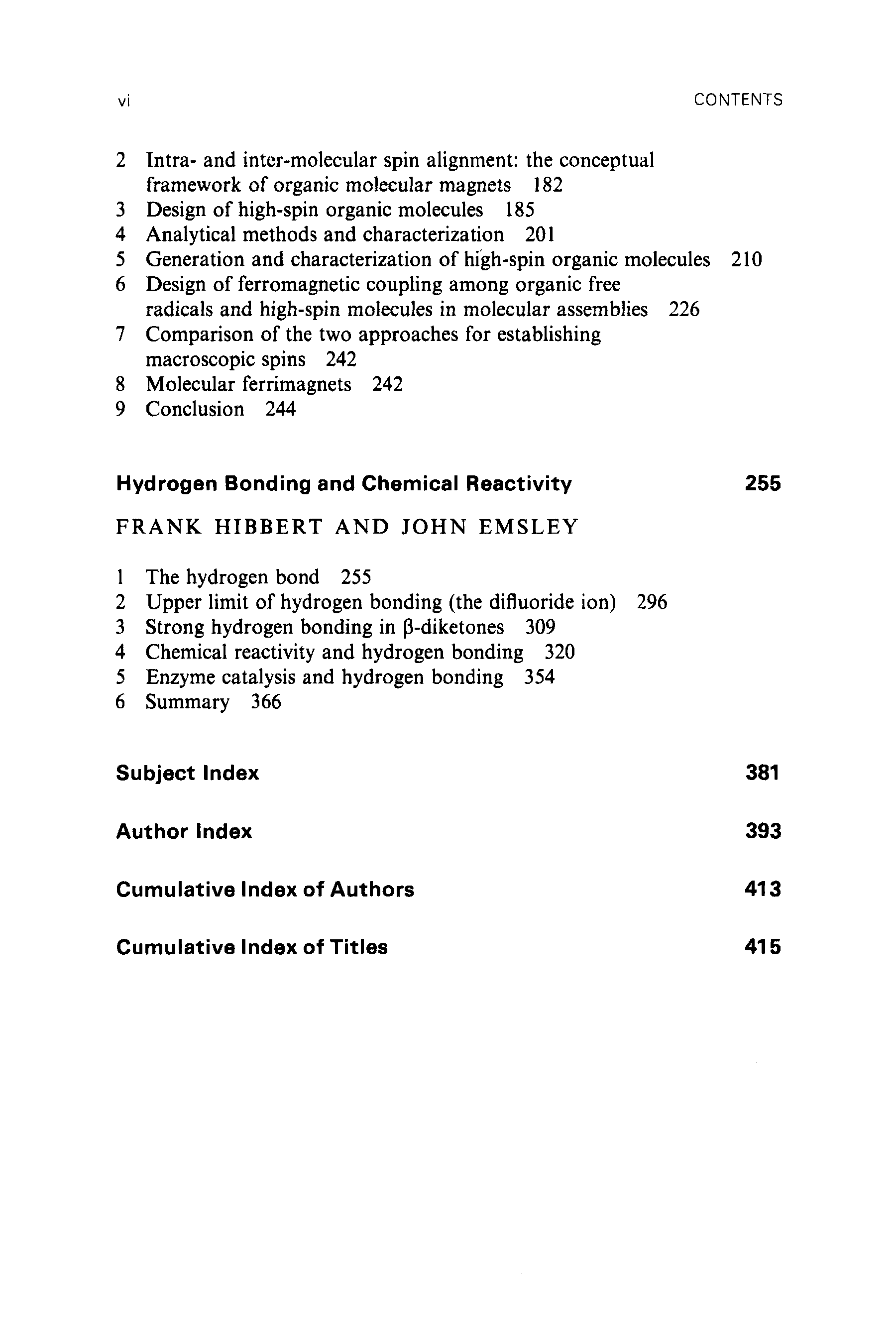 vi CONTENTS

2 Intra- and inter-molecular spin alignment: the conceptual framework of organic molecular magnets 182
3 Design of high-spin organic molecules 185
4 Analytical methods and characterization 201
5 Generation and characterization of high-spin organic molecules 210
6 Design of ferromagnetic coupling among organic free radicals and high-spin molecules in molecular assemblies 226
7 Comparison of the two approaches for establishing macroscopic spins 242
8 Molecular ferrimagnets 242
9 Conclusion 244

Hydrogen Bonding and Chemical Reactivity 255

FRANK HIBBERT AND JOHN EMSLEY

1 The hydrogen bond 255
2 Upper limit of hydrogen bonding (the difluoride ion) 296
3 Strong hydrogen bonding in β-diketones 309
4 Chemical reactivity and hydrogen bonding 320
5 Enzyme catalysis and hydrogen bonding 354
6 Summary 366

Subject Index 381

Author Index 393

Cumulative Index of Authors 413

Cumulative Index of Titles 415